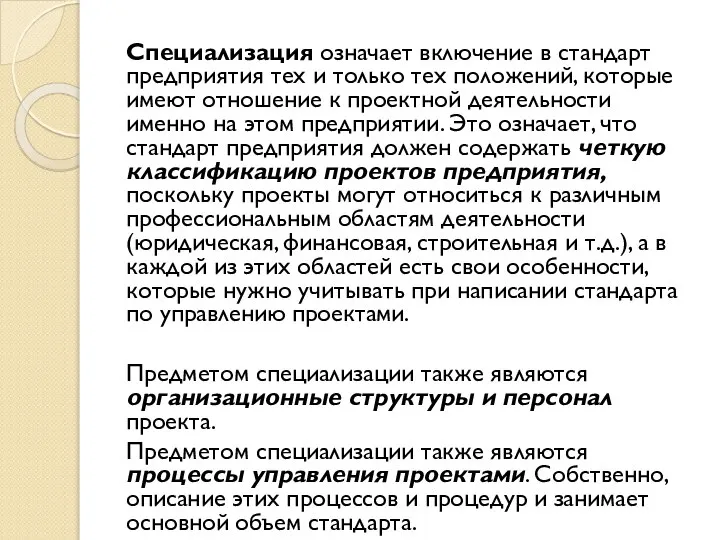 Специализация означает включение в стандарт предприятия тех и только тех положений, которые имеют отношение к проектной деятельности именно на этом предприятии. Это означает, что стандарт предприятия должен содержать четкую классификацию проектов предприятия, поскольку проекты могут относиться к различным профессиональным областям деятельности (юридическая, финансовая, строительная и т.д.), а в каждой из этих областей есть свои особенности, которые нужно учитывать при написании стандарта по управлению проектами.

Предметом специализации также являются организационные структуры и персонал проекта.

Предметом специализации также являются процессы управления проектами. Собственно, описание этих процессов и процедур и занимает основной объем стандарта.